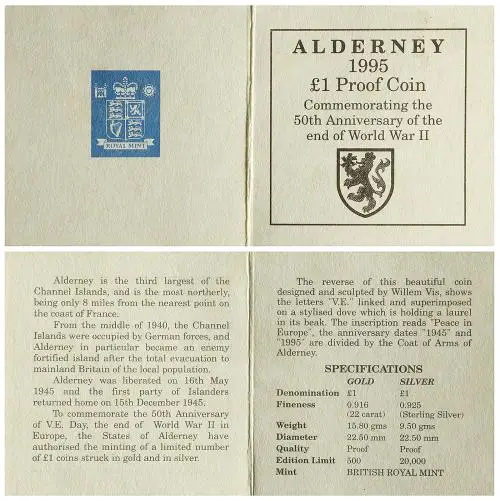 ROYAL MINT

ALDERNEY
1995
£1 Proof Coin
Commemorating the 50th Anniversary of the end of World War II

Alderney is the third largest of the Channel Islands, and is the most northerly, being only 8 miles from the nearest point on the coast of France.

From the middle of 1940, the Channel Islands were occupied by German forces, and Alderney in particular became an enemy fortified island after the total evacuation to mainland Britain of the local population.

Alderney was liberated on 16th May 1945 and the first party of Islanders returned home on 15th December 1945.

To commemorate the 50th Anniversary of V.E. Day, the end of World War II in Europe, the States of Alderney have authorised the minting of a limited number of £1 coins struck in gold and in silver.

The reverse of this beautiful coin designed and sculpted by Willem Vis, shows the letters "V.E." linked and superimposed on a stylised dove which is holding a laurel in its beak. The inscription reads "Peace in Europe", the anniversary dates "1945" and "1995" are divided by the Coat of Arms of Alderney.

SPECIFICATIONS

| | GOLD | SILVER |
|---|---|---|
| Denomination | £1 | £1 |
| Fineness | 0.916 (22 carat) | 0.925 (Sterling Silver) |
| Weight | 15.80 gms | 9.50 gms |
| Diameter | 22.50 mm | 22.50 mm |
| Quality | Proof | Proof |
| Edition Limit | 500 | 20,000 |
| Mint | BRITISH ROYAL MINT | |